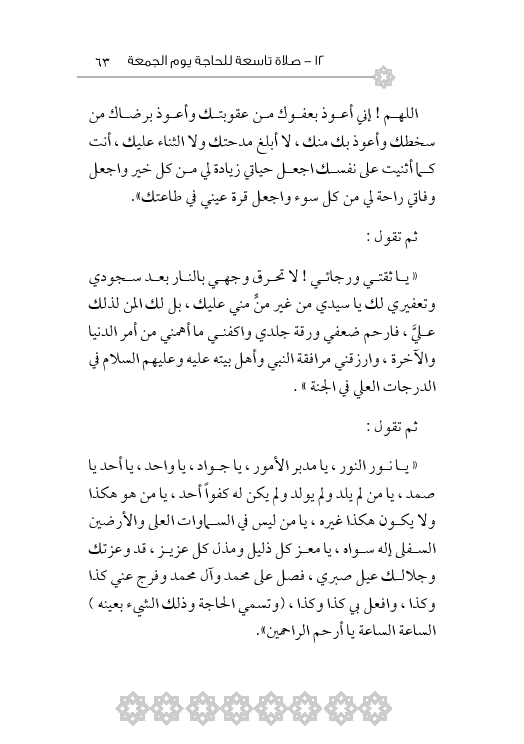 ١٢ – صلاة تاسعة للحاجة يوم الجمعة ٦٣

اللهم ! إني أعوذ بعفوك من عقوبتك وأعوذ برضاك من سخطك وأعوذ بك منك ، لا أبلغ مدحتك ولا الثناء عليك ، أنت كما أثنيت على نفسك اجعل حياتي زيادة لي من كل خير واجعل وفاتي راحة لي من كل سوء واجعل قرة عيني في طاعتك».

ثم تقول :

« يا ثقتي ورجائي ! لا تحرق وجهي بالنار بعد سجودي وتعفيري لك يا سيدي من غير منٍّ مني عليك ، بل لك المن لذلك عليَّ ، فارحم ضعفي ورقة جلدي واكفني ما أهمني من أمر الدنيا والآخرة ، وارزقني مرافقة النبي وأهل بيته عليه وعليهم السلام في الدرجات العلى في الجنة » .

ثم تقول :

« يا نور النور ، يا مدبر الأمور ، يا جواد ، يا واحد ، يا أحد يا صمد ، يا من لم يلد ولم يولد ولم يكن له كفواً أحد ، يا من هو هكذا ولا يكون هكذا غيره ، يا من ليس في السماوات العلى والأرضين السفلى إله سواه ، يا معز كل ذليل ومذل كل عزيز ، قد وعزتك وجلالك عيل صبري ، فصل على محمد وآل محمد وفرج عني كذا وكذا ، وافعل بي كذا وكذا ، (وتسمي الحاجة وذلك الشيء بعينه ) الساعة الساعة يا أرحم الراحمين».